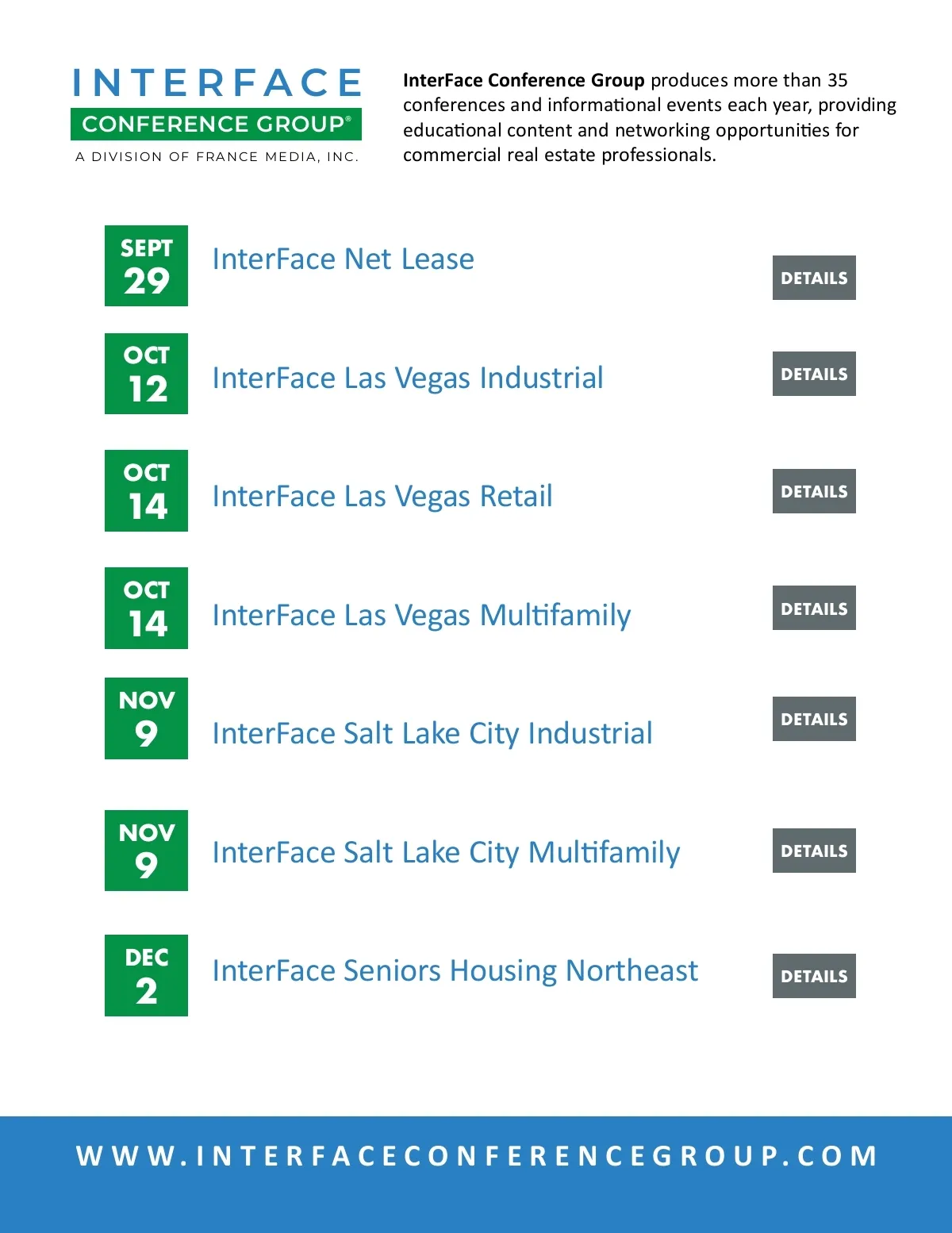 INTERFACE
CONFERENCE GROUP®
A DIVISION OF FRANCE MEDIA, INC.

InterFace Conference Group produces more than 35 conferences and informational events each year, providing educational content and networking opportunities for commercial real estate professionals.

SEPT
29
InterFace Net Lease
DETAILS

OCT
12
InterFace Las Vegas Industrial
DETAILS

OCT
14
InterFace Las Vegas Retail
DETAILS

OCT
14
InterFace Las Vegas Multifamily
DETAILS

NOV
9
InterFace Salt Lake City Industrial
DETAILS

NOV
9
InterFace Salt Lake City Multifamily
DETAILS

DEC
2
InterFace Seniors Housing Northeast
DETAILS

WWW.INTERFACECONFERENCEGROUP.COM